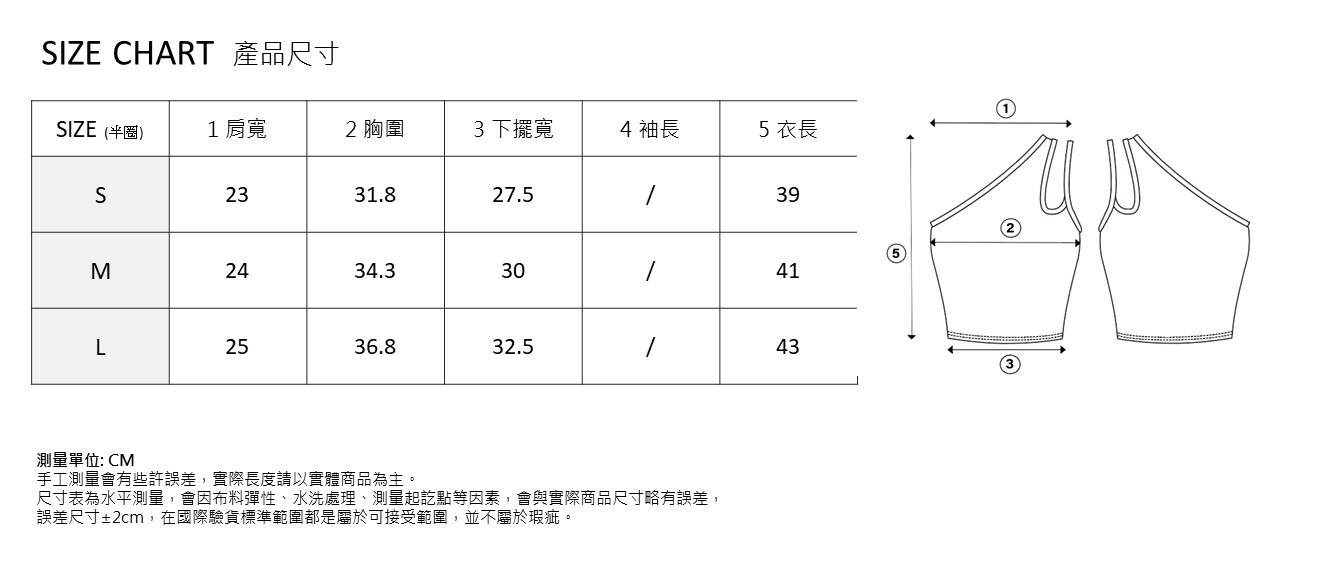 SIZE CHART 產品尺寸

| SIZE (半圈) | 1 肩寬 | 2 胸圍 | 3 下擺寬 | 4 袖長 | 5 衣長 |
|---|---|---|---|---|---|
| S | 23 | 31.8 | 27.5 | / | 39 |
| M | 24 | 34.3 | 30 | / | 41 |
| L | 25 | 36.8 | 32.5 | / | 43 |

①
②
⑤
③

測量單位: CM
手工測量會有些許誤差，實際長度請以實體商品為主。
尺寸表為水平測量，會因布料彈性、水洗處理、測量起訖點等因素，會與實際商品尺寸略有誤差，
誤差尺寸±2cm，在國際驗貨標準範圍都是屬於可接受範圍，並不屬於瑕疵。